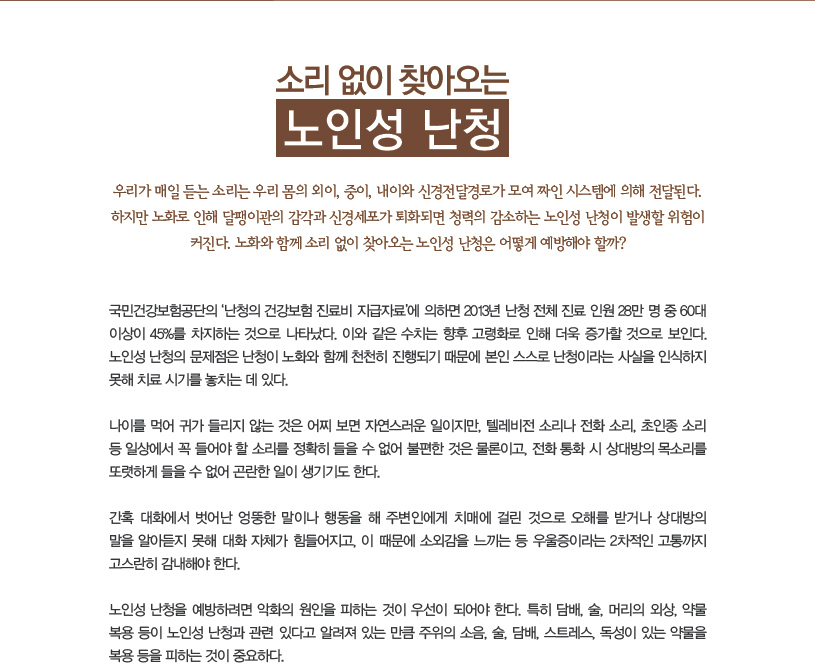 소리 없이 찾아오는

노인성 난청

우리가 매일 듣는 소리는 우리 몸의 외이, 중이, 내이와 신경전달경로가 모여 짜인 시스템에 의해 전달된다. 하지만 노화로 인해 달팽이관의 감각과 신경세포가 퇴화되면 청력의 감소하는 노인성 난청이 발생할 위험이 커진다. 노화와 함께 소리 없이 찾아오는 노인성 난청은 어떻게 예방해야 할까?

국민건강보험공단의 '난청의 건강보험 진료비 지급자료'에 의하면 2013년 난청 전체 진료 인원 28만 명 중 60대 이상이 45%를 차지하는 것으로 나타났다. 이와 같은 수치는 향후 고령화로 인해 더욱 증가할 것으로 보인다. 노인성 난청의 문제점은 난청이 노화와 함께 천천히 진행되기 때문에 본인 스스로 난청이라는 사실을 인식하지 못해 치료 시기를 놓치는 데 있다.

나이를 먹어 귀가 들리지 않는 것은 어찌 보면 자연스러운 일이지만, 텔레비전 소리나 전화 소리, 초인종 소리 등 일상에서 꼭 들어야 할 소리를 정확히 들을 수 없어 불편한 것은 물론이고, 전화 통화 시 상대방의 목소리를 또렷하게 들을 수 없어 곤란한 일이 생기기도 한다.

간혹 대화에서 벗어난 엉뚱한 말이나 행동을 해 주변인에게 치매에 걸린 것으로 오해를 받거나 상대방의 말을 알아듣지 못해 대화 자체가 힘들어지고, 이 때문에 소외감을 느끼는 등 우울증이라는 2차적인 고통까지 고스란히 감내해야 한다.

노인성 난청을 예방하려면 악화의 원인을 피하는 것이 우선이 되어야 한다. 특히 담배, 술, 머리의 외상, 약물 복용 등이 노인성 난청과 관련 있다고 알려져 있는 만큼 주위의 소음, 술, 담배, 스트레스, 독성이 있는 약물을 복용 등을 피하는 것이 중요하다.